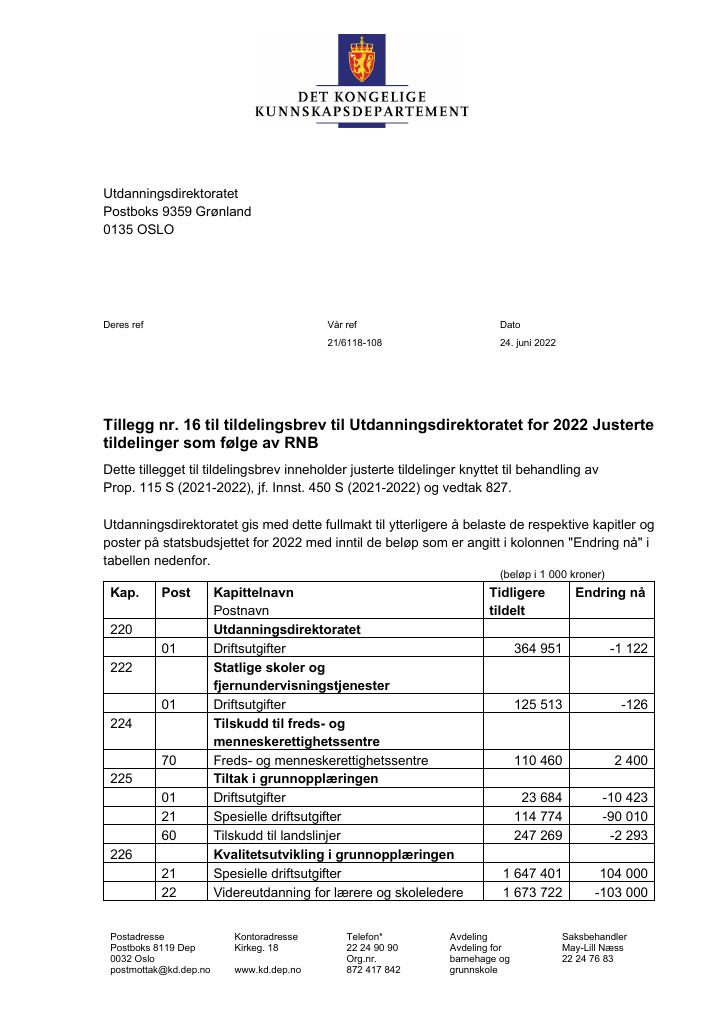 DET KONGELIGE
KUNNSKAPSDEPARTEMENT

Utdanningsdirektoratet
Postboks 9359 Grønland
0135 OSLO

Deres ref

Vår ref
21/6118-108

Dato
24. juni 2022

Tillegg nr. 16 til tildelingsbrev til Utdanningsdirektoratet for 2022 Justerte tildelinger som følge av RNB

Dette tillegget til tildelingsbrev inneholder justerte tildelinger knyttet til behandling av Prop. 115 S (2021-2022), jf. Innst. 450 S (2021-2022) og vedtak 827.

Utdanningsdirektoratet gis med dette fullmakt til ytterligere å belaste de respektive kapitler og poster på statsbudsjettet for 2022 med inntil de beløp som er angitt i kolonnen "Endring nå" i tabellen nedenfor.

(beløp i 1 000 kroner)

| Kap. | Post | Kapittelnavn Postnavn | Tidligere tildelt | Endring nå |
|---|---|---|---|---|
| 220 | | Utdanningsdirektoratet | | |
| | 01 | Driftsutgifter | 364 951 | -1 122 |
| 222 | | Statlige skoler og fjernundervisningstjenester | | |
| | 01 | Driftsutgifter | 125 513 | -126 |
| 224 | | Tilskudd til freds- og menneskerettighetssentre | | |
| | 70 | Freds- og menneskerettighetssentre | 110 460 | 2 400 |
| 225 | | Tiltak i grunnopplæringen | | |
| | 01 | Driftsutgifter | 23 684 | -10 423 |
| | 21 | Spesielle driftsutgifter | 114 774 | -90 010 |
| | 60 | Tilskudd til landslinjer | 247 269 | -2 293 |
| 226 | | Kvalitetsutvikling i grunnopplæringen | | |
| | 21 | Spesielle driftsutgifter | 1 647 401 | 104 000 |
| | 22 | Videreutdanning for lærere og skoleledere | 1 673 722 | -103 000 |

Postadresse
Postboks 8119 Dep
0032 Oslo
postmottak@kd.dep.no

Kontoradresse
Kirkeg. 18

www.kd.dep.no

Telefon*
22 24 90 90
Org.nr.
872 417 842

Avdeling
Avdeling for barnehage og grunnskole

Saksbehandler
May-Lill Næss
22 24 76 83